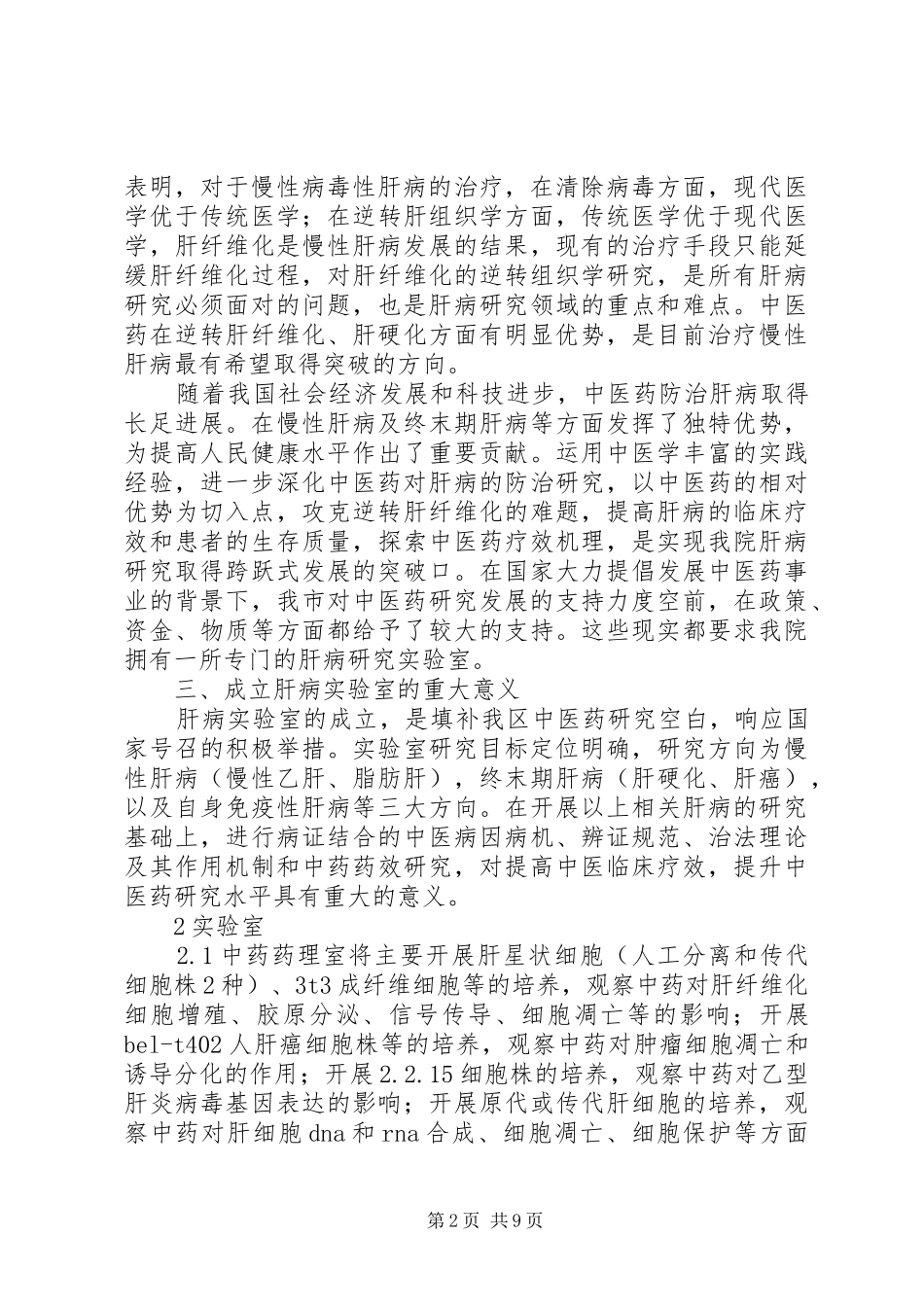 表明，对于慢性病毒性肝病的治疗，在清除病毒方面，现代医学优于传统医学；在逆转肝组织学方面，传统医学优于现代医学，肝纤维化是慢性肝病发展的结果，现有的治疗手段只能延缓肝纤维化过程，对肝纤维化的逆转组织学研究，是所有肝病研究必须面对的问题，也是肝病研究领域的重点和难点。中医药在逆转肝纤维化、肝硬化方面有明显优势，是目前治疗慢性肝病最有希望取得突破的方向。

随着我国社会经济发展和科技进步，中医药防治肝病取得长足进展。在慢性肝病及终末期肝病等方面发挥了独特优势，为提高人民健康水平作出了重要贡献。运用中医学丰富的实践经验，进一步深化中医药对肝病的防治研究，以中医药的相对优势为切入点，攻克逆转肝纤维化的难题，提高肝病的临床疗效和患者的生存质量，探索中医药疗效机理，是实现我院肝病研究取得跨跃式发展的突破口。在国家大力提倡发展中医药事业的背景下，我市对中医药研究发展的支持力度空前，在政策、资金、物质等方面都给予了较大的支持。这些现实都要求我院拥有一所专门的肝病研究实验室。

三、成立肝病实验室的重大意义

肝病实验室的成立，是填补我区中医药研究空白，响应国家号召的积极举措。实验室研究目标定位明确，研究方向为慢性肝病（慢性乙肝、脂肪肝），终末期肝病（肝硬化、肝癌），以及自身免疫性肝病等三大方向。在开展以上相关肝病的研究基础上，进行病证结合的中医病因病机、辨证规范、治法理论及其作用机制和中药药效研究，对提高中医临床疗效，提升中医药研究水平具有重大的意义。

2 实验室

2.1 中药药理室将主要开展肝星状细胞（人工分离和传代细胞株 2 种）、3t3 成纤维细胞等的培养，观察中药对肝纤维化细胞增殖、胶原分泌、信号传导、细胞凋亡等的影响；开展 bel-t402 人肝癌细胞株等的培养，观察中药对肿瘤细胞凋亡和诱导分化的作用；开展 2.2.15 细胞株的培养，观察中药对乙型肝炎病毒基因表达的影响；开展原代或传代肝细胞的培养，观察中药对肝细胞 dna 和 rna 合成、细胞凋亡、细胞保护等方面

第 2 页 共 9 页